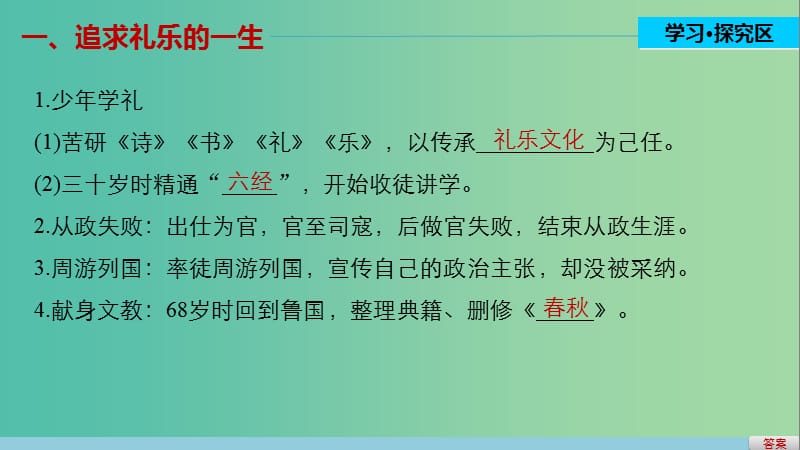 一、追求礼乐的一生

学习·探究区

1.少年学礼

(1)苦研《诗》《书》《礼》《乐》，以传承礼乐文化为己任。

(2)三十岁时精通“六经”，开始收徒讲学。

2.从政失败：出仕为官，官至司寇，后做官失败，结束从政生涯。

3.周游列国：率徒周游列国，宣传自己的政治主张，却没被采纳。

4.献身文教：68岁时回到鲁国，整理典籍、删修《春秋》。

答案